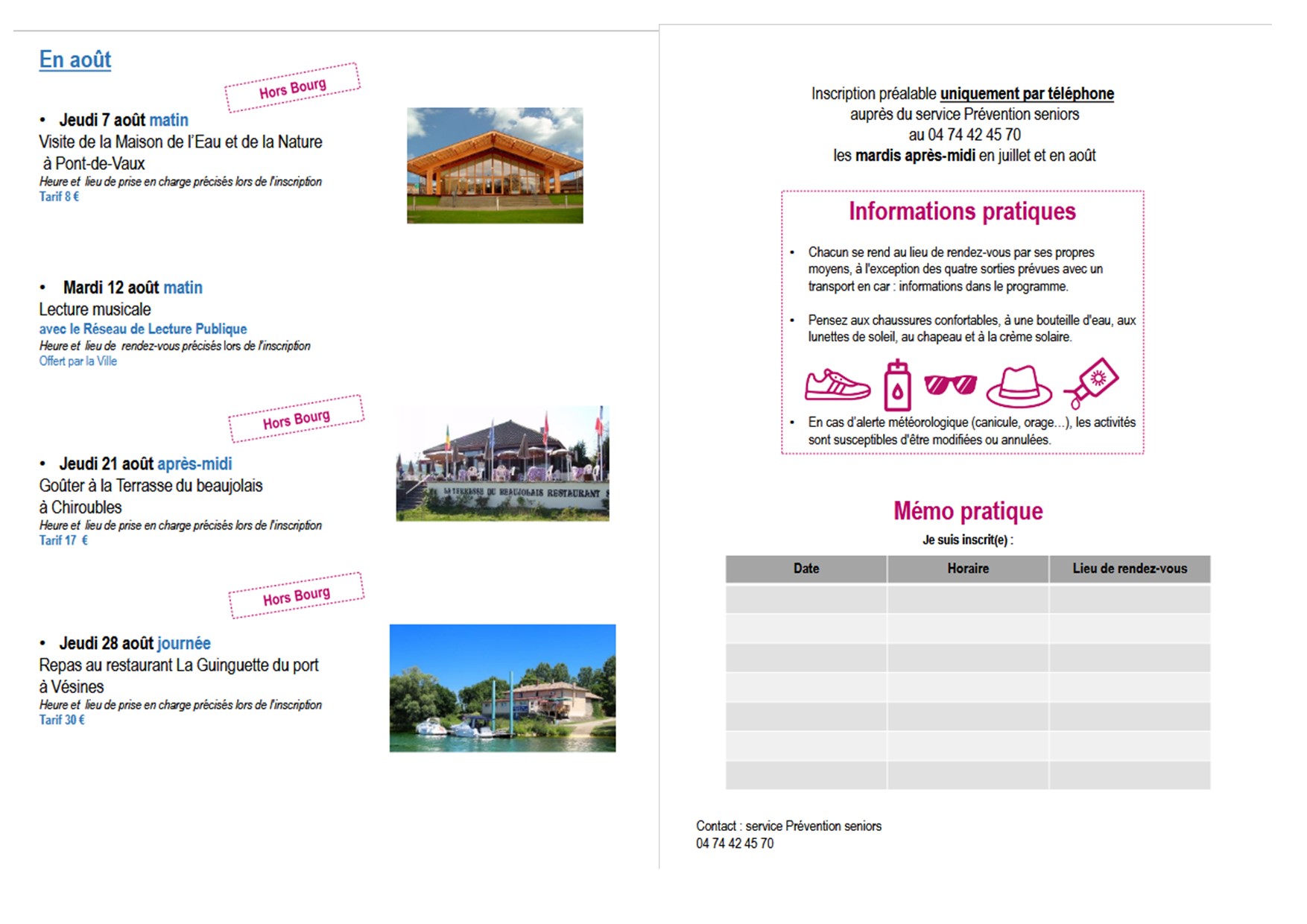 En août

Hors Bourg

• Jeudi 7 août matin
Visite de la Maison de l'Eau et de la Nature à Pont-de-Vaux
Heure et lieu de prise en charge précisés lors de l'inscription
Tarif 8 €

• Mardi 12 août matin
Lecture musicale
avec le Réseau de Lecture Publique
Heure et lieu de rendez-vous précisés lors de l'inscription
Offert par la Ville

Hors Bourg

• Jeudi 21 août après-midi
Goûter à la Terrasse du beaujolais à Chiroubles
Heure et lieu de prise en charge précisés lors de l'inscription
Tarif 17 €

LA TERRASSE DU BEAUJOLAIS RESTAURANT

Hors Bourg

• Jeudi 28 août journée
Repas au restaurant La Guinguette du port à Vésines
Heure et lieu de prise en charge précisés lors de l'inscription
Tarif 30 €

Inscription préalable uniquement par téléphone
auprès du service Prévention seniors
au 04 74 42 45 70
les mardis après-midi en juillet et en août

Informations pratiques

• Chacun se rend au lieu de rendez-vous par ses propres moyens, à l'exception des quatre sorties prévues avec un transport en car : informations dans le programme.

• Pensez aux chaussures confortables, à une bouteille d'eau, aux lunettes de soleil, au chapeau et à la crème solaire.

• En cas d'alerte météorologique (canicule, orage…), les activités sont susceptibles d'être modifiées ou annulées.

Mémo pratique
Je suis inscrit(e) :

| Date | Horaire | Lieu de rendez-vous |
|---|---|---|
| | | |
| | | |
| | | |
| | | |
| | | |
| | | |
| | | |

Contact : service Prévention seniors
04 74 42 45 70